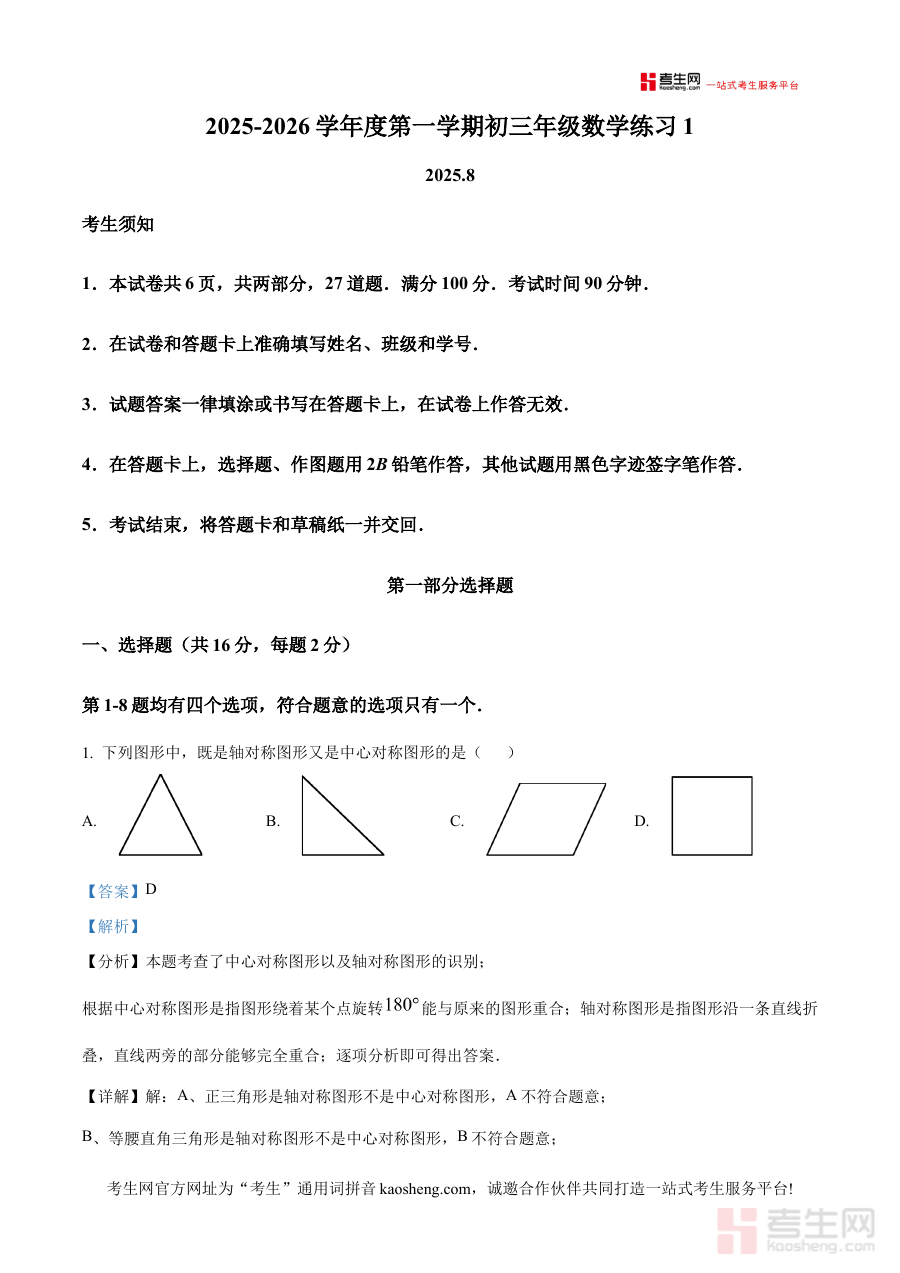 考生网 kaosheng.com 一站式考生服务平台

2025-2026 学年度第一学期初三年级数学练习 1

2025.8

考生须知

1．本试卷共 6 页，共两部分，27 道题．满分 100 分．考试时间 90 分钟．

2．在试卷和答题卡上准确填写姓名、班级和学号．

3．试题答案一律填涂或书写在答题卡上，在试卷上作答无效．

4．在答题卡上，选择题、作图题用 $2B$ 铅笔作答，其他试题用黑色字迹签字笔作答．

5．考试结束，将答题卡和草稿纸一并交回．

第一部分选择题

一、选择题（共 16 分，每题 2 分）

第 1-8 题均有四个选项，符合题意的选项只有一个．

1. 下列图形中，既是轴对称图形又是中心对称图形的是（ ）

A.

B.

C.

D.

【答案】D

【解析】

【分析】本题考查了中心对称图形以及轴对称图形的识别；

根据中心对称图形是指图形绕着某个点旋转$180°$能与原来的图形重合；轴对称图形是指图形沿一条直线折叠，直线两旁的部分能够完全重合；逐项分析即可得出答案．

【详解】解：A、正三角形是轴对称图形不是中心对称图形，A 不符合题意；

B、等腰直角三角形是轴对称图形不是中心对称图形，B 不符合题意；

考生网官方网址为“考生”通用词拼音 kaosheng.com，诚邀合作伙伴共同打造一站式考生服务平台!

考生网 kaosheng.com